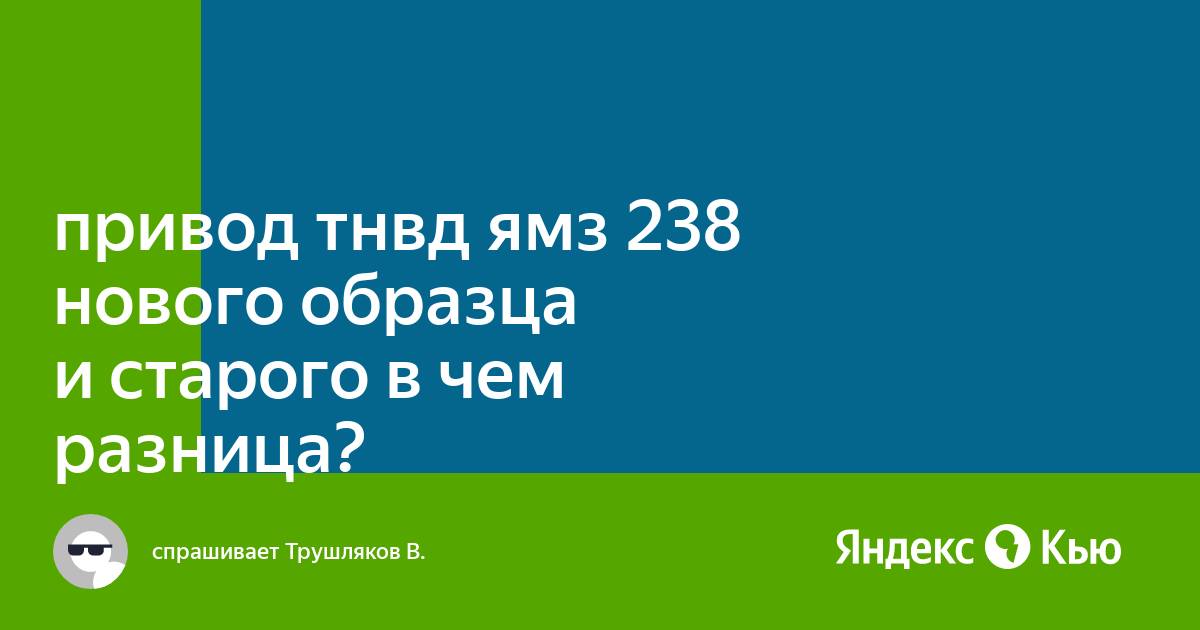 привод тнвд ямз 238 нового образца и старого в чем разница?

спрашивает Трушляков В.

Яндекс Кью